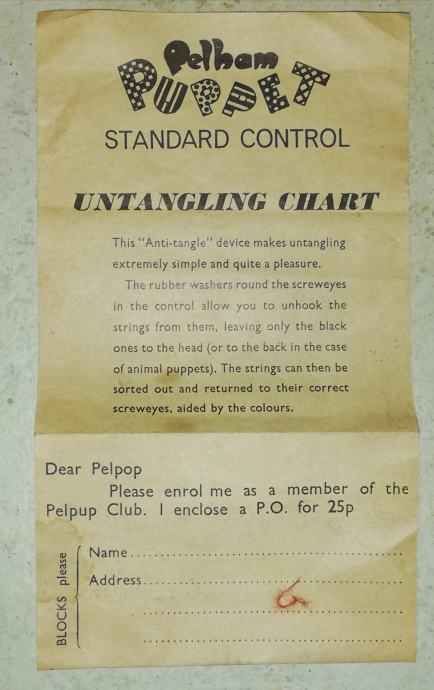 Pelham
PUPPET

STANDARD CONTROL

UNTANGLING CHART

This "Anti-tangle" device makes untangling extremely simple and quite a pleasure.

The rubber washers round the screweyes in the control allow you to unhook the strings from them, leaving only the black ones to the head (or to the back in the case of animal puppets). The strings can then be sorted out and returned to their correct screweyes, aided by the colours.

Dear Pelpop

Please enrol me as a member of the Pelpup Club. I enclose a P.O. for 25p

BLOCKS please

Name ____

Address ____ 6

____

____